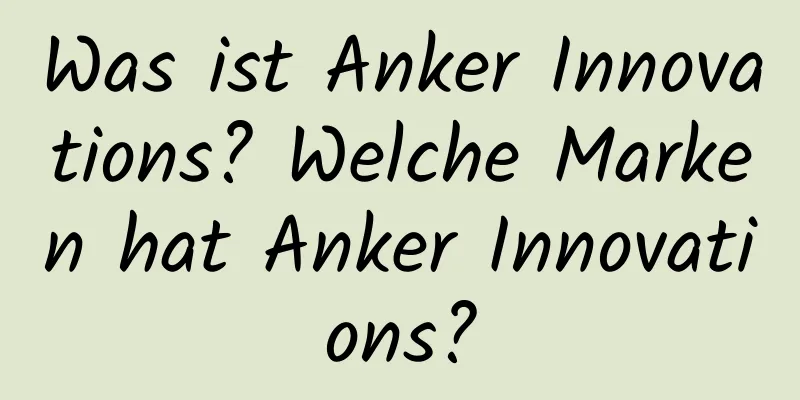 Was ist Anker Innovations? Welche Marken hat Anker Innovations?